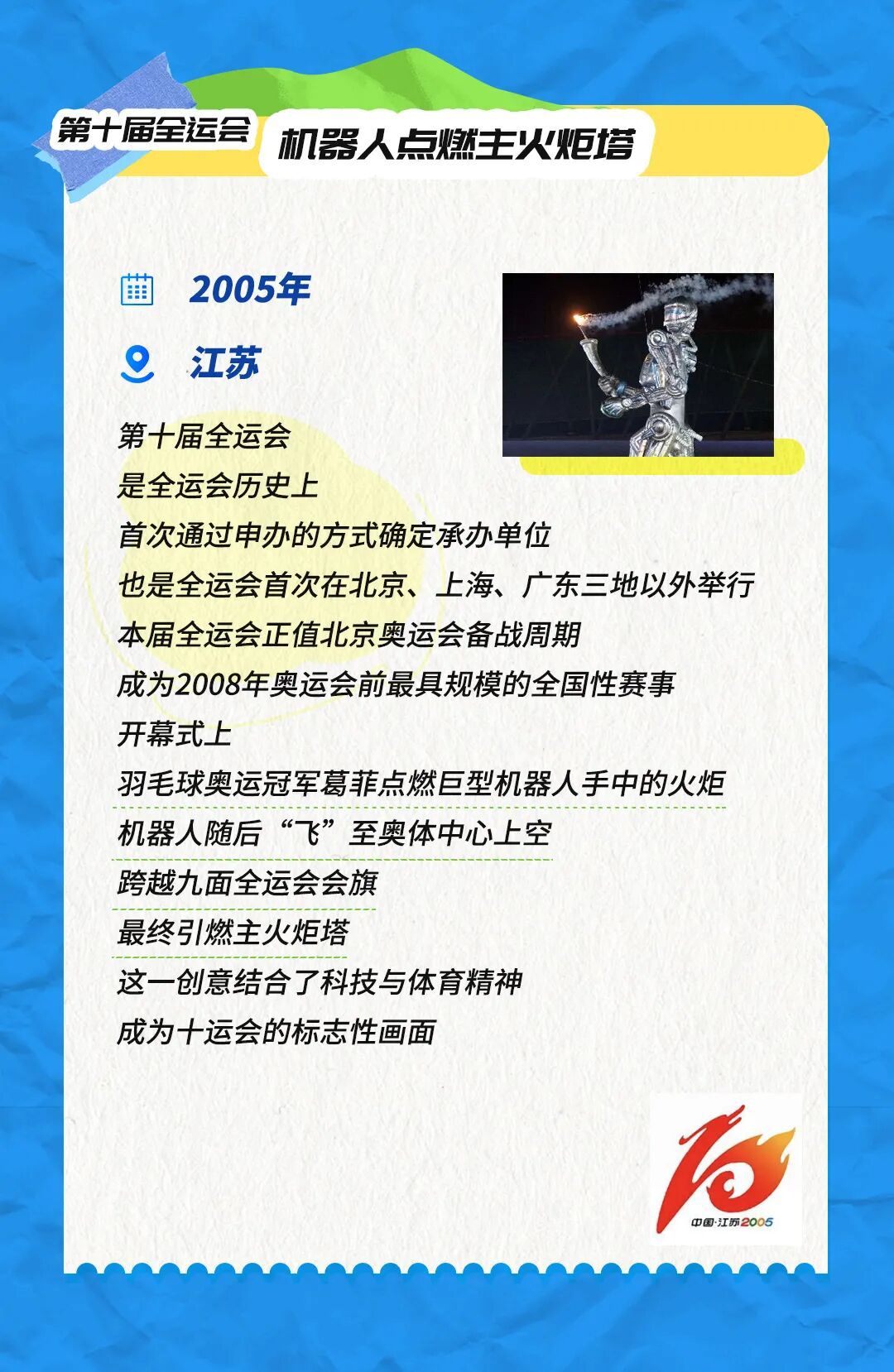 第十届全运会

机器人点燃主火炬塔

2005年

江苏

第十届全运会
是全运会历史上
首次通过申办的方式确定承办单位
也是全运会首次在北京、上海、广东三地以外举行
本届全运会正值北京奥运会备战周期
成为2008年奥运会前最具规模的全国性赛事
开幕式上
羽毛球奥运冠军葛菲点燃巨型机器人手中的火炬
机器人随后“飞”至奥体中心上空
跨越九面全运会会旗
最终引燃主火炬塔
这一创意结合了科技与体育精神
成为十运会的标志性画面

中国·江苏2005